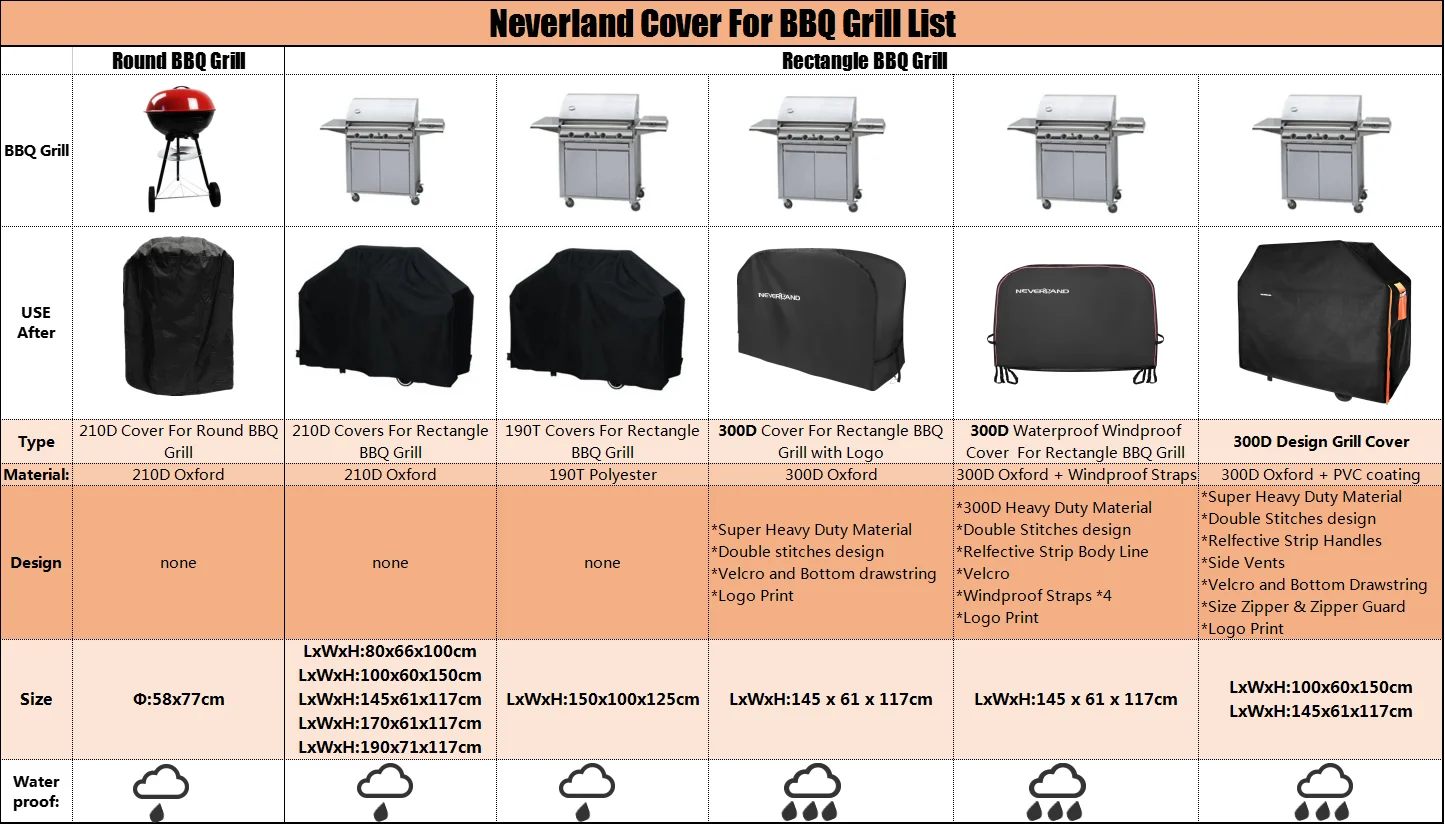 Neverland Cover For BBQ Grill List

| | Round BBQ Grill | Rectangle BBQ Grill | | | | |
|---|---|---|---|---|---|---|
| BBQ Grill | | | | | | |
| USE After | | | | NEVERLAND | NEVERLAND | |
| Type | 210D Cover For Round BBQ Grill | 210D Covers For Rectangle BBQ Grill | 190T Covers For Rectangle BBQ Grill | 300D Cover For Rectangle BBQ Grill with Logo | 300D Waterproof Windproof Cover For Rectangle BBQ Grill | 300D Design Grill Cover |
| Material: | 210D Oxford | 210D Oxford | 190T Polyester | 300D Oxford | 300D Oxford + Windproof Straps | 300D Oxford + PVC coating |
| Design | none | none | none | *Super Heavy Duty Material *Double stitches design *Velcro and Bottom drawstring *Logo Print | *300D Heavy Duty Material *Double Stitches design *Relfective Strip Body Line *Velcro *Windproof Straps *4 *Logo Print | *Super Heavy Duty Material *Double Stitches design *Relfective Strip Handles *Side Vents *Velcro and Bottom Drawstring *Size Zipper & Zipper Guard *Logo Print |
| Size | Φ:58x77cm | LxWxH:80x66x100cm LxWxH:100x60x150cm LxWxH:145x61x117cm LxWxH:170x61x117cm LxWxH:190x71x117cm | LxWxH:150x100x125cm | LxWxH:145 x 61 x 117cm | LxWxH:145 x 61 x 117cm | LxWxH:100x60x150cm LxWxH:145x61x117cm |
| Water proof: | | | | | | |